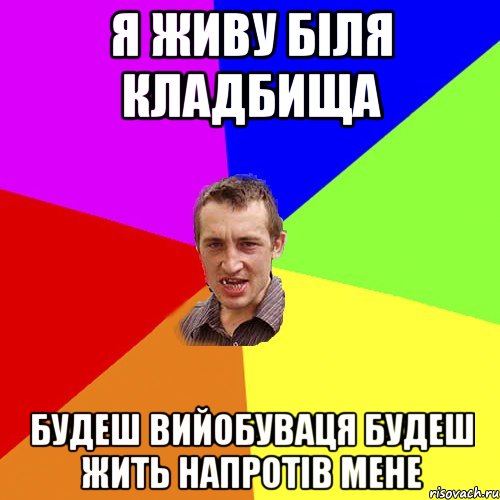 Я ЖИВУ БІЛЯ КЛАДБИЩА

БУДЕШ ВИЙОБУВАЦЯ БУДЕШ ЖИТЬ НАПРОТІВ МЕНЕ

risovach.ru